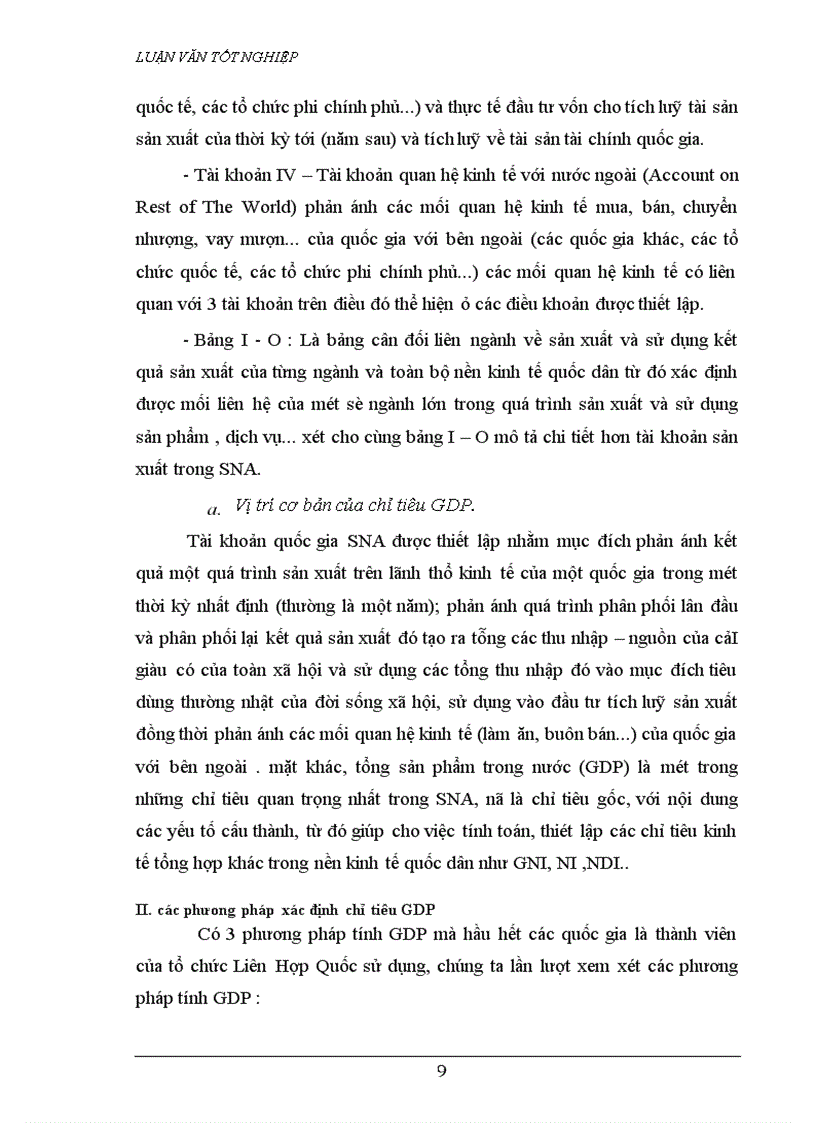 LUẬN VĂN TỐT NGHIỆP

quốc tế, các tổ chức phi chính phủ...) và thực tế đầu tư vốn cho tích luỹ tài sản sản xuất của thời kỳ tới (năm sau) và tích luỹ về tài sản tài chính quốc gia.

- Tài khoản IV – Tài khoản quan hệ kinh tế với nước ngoài (Account on Rest of The World) phản ánh các mối quan hệ kinh tế mua, bán, chuyển nhượng, vay mượn... của quốc gia với bên ngoài (các quốc gia khác, các tổ chức quốc tế, các tổ chức phi chính phủ...) các mối quan hệ kinh tế có liên quan với 3 tài khoản trên điều đó thể hiện ở các điều khoản được thiết lập.

- Bảng I - O : Là bảng cân đối liên ngành về sản xuất và sử dụng kết quả sản xuất của từng ngành và toàn bộ nền kinh tế quốc dân từ đó xác định được mối liên hệ của mét sè ngành lớn trong quá trình sản xuất và sử dụng sản phẩm , dịch vụ... xét cho cùng bảng I – O mô tả chi tiết hơn tài khoản sản xuất trong SNA.

a. Vị trí cơ bản của chỉ tiêu GDP.

Tài khoản quốc gia SNA được thiết lập nhằm mục đích phản ánh kết quả một quá trình sản xuất trên lãnh thổ kinh tế của một quốc gia trong mét thời kỳ nhất định (thường là một năm); phản ánh quá trình phân phối lần đầu và phân phối lại kết quả sản xuất đó tạo ra tổng các thu nhập – nguồn của cảI giàu có của toàn xã hội và sử dụng các tổng thu nhập đó vào mục đích tiêu dùng thường nhật của đời sống xã hội, sử dụng vào đầu tư tích luỹ sản xuất đồng thời phản ánh các mối quan hệ kinh tế (làm ăn, buôn bán...) của quốc gia với bên ngoài . mặt khác, tổng sản phẩm trong nước (GDP) là mét trong những chỉ tiêu quan trọng nhất trong SNA, nã là chỉ tiêu gốc, với nội dung các yếu tố cấu thành, từ đó giúp cho việc tính toán, thiết lập các chỉ tiêu kinh tế tổng hợp khác trong nền kinh tế quốc dân như GNI, NI ,NDI..

II. các phương pháp xác định chỉ tiêu GDP

Có 3 phương pháp tính GDP mà hầu hết các quốc gia là thành viên của tổ chức Liên Hợp Quốc sử dụng, chúng ta lần lượt xem xét các phương pháp tính GDP :

9